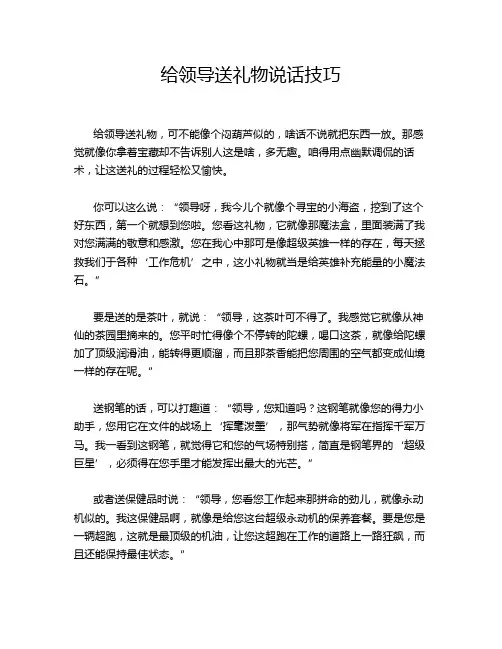 给领导送礼物说话技巧

给领导送礼物，可不能像个闷葫芦似的，啥话不说就把东西一放。那感觉就像你拿着宝藏却不告诉别人这是啥，多无趣。咱得用点幽默调侃的话术，让这送礼的过程轻松又愉快。

你可以这么说：“领导呀，我今儿个就像个寻宝的小海盗，挖到了这个好东西，第一个就想到您啦。您看这礼物，它就像那魔法盒，里面装满了我对您满满的敬意和感激。您在我心中那可是像超级英雄一样的存在，每天拯救我们于各种‘工作危机’之中，这小礼物就当是给英雄补充能量的小魔法石。”

要是送的是茶叶，就说：“领导，这茶叶可不得了。我感觉它就像从神仙的茶园里摘来的。您平时忙得像个不停转的陀螺，喝口这茶，就像给陀螺加了顶级润滑油，能转得更顺溜，而且那茶香能把您周围的空气都变成仙境一样的存在呢。”

送钢笔的话，可以打趣道：“领导，您知道吗？这钢笔就像您的得力小助手，您用它在文件的战场上‘挥毫泼墨’，那气势就像将军在指挥千军万马。我一看到这钢笔，就觉得它和您的气场特别搭，简直是钢笔界的‘超级巨星’，必须得在您手里才能发挥出最大的光芒。”

或者送保健品时说：“领导，您看您工作起来那拼命的劲儿，就像永动机似的。我这保健品啊，就像是给您这台超级永动机的保养套餐。要是您是一辆超跑，这就是最顶级的机油，让您这超跑在工作的道路上一路狂飙，而且还能保持最佳状态。”